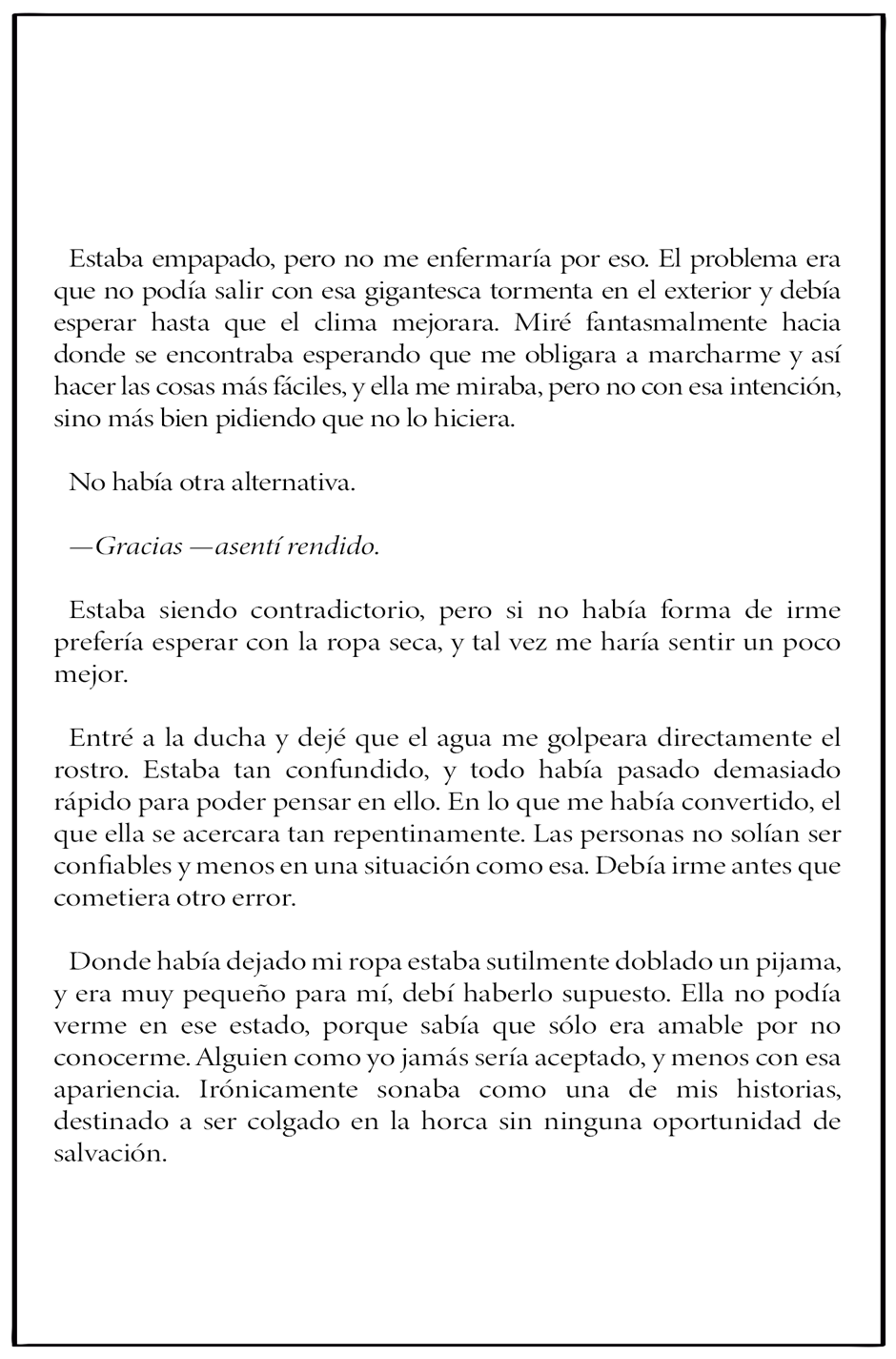 Estaba empapado, pero no me enfermaría por eso. El problema era que no podía salir con esa gigantesca tormenta en el exterior y debía esperar hasta que el clima mejorara. Miré fantasmalmente hacia donde se encontraba esperando que me obligara a marcharme y así hacer las cosas más fáciles, y ella me miraba, pero no con esa intención, sino más bien pidiendo que no lo hiciera.

No había otra alternativa.

—Gracias —asentí rendido.

Estaba siendo contradictorio, pero si no había forma de irme prefería esperar con la ropa seca, y tal vez me haría sentir un poco mejor.

Entré a la ducha y dejé que el agua me golpeara directamente el rostro. Estaba tan confundido, y todo había pasado demasiado rápido para poder pensar en ello. En lo que me había convertido, el que ella se acercara tan repentinamente. Las personas no solían ser confiables y menos en una situación como esa. Debía irme antes que cometiera otro error.

Donde había dejado mi ropa estaba sutilmente doblado un pijama, y era muy pequeño para mí, debí haberlo supuesto. Ella no podía verme en ese estado, porque sabía que sólo era amable por no conocerme. Alguien como yo jamás sería aceptado, y menos con esa apariencia. Irónicamente sonaba como una de mis historias, destinado a ser colgado en la horca sin ninguna oportunidad de salvación.